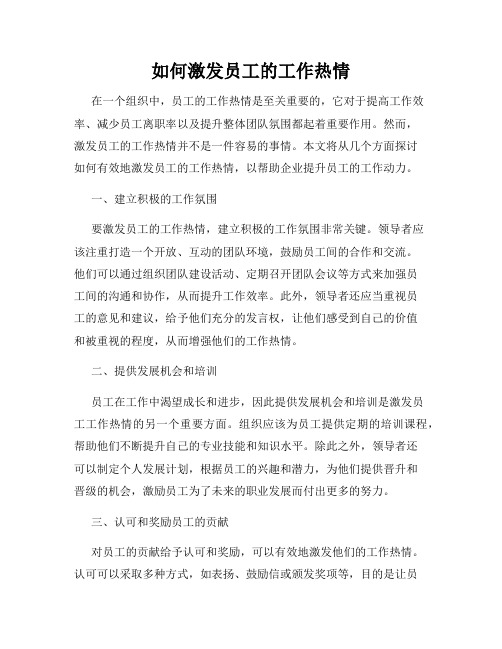 如何激发员工的工作热情

在一个组织中，员工的工作热情是至关重要的，它对于提高工作效率、减少员工离职率以及提升整体团队氛围都起着重要作用。然而，激发员工的工作热情并不是一件容易的事情。本文将从几个方面探讨如何有效地激发员工的工作热情，以帮助企业提升员工的工作动力。

一、建立积极的工作氛围

要激发员工的工作热情，建立积极的工作氛围非常关键。领导者应该注重打造一个开放、互动的团队环境，鼓励员工间的合作和交流。他们可以通过组织团队建设活动、定期召开团队会议等方式来加强员工间的沟通和协作，从而提升工作效率。此外，领导者还应当重视员工的意见和建议，给予他们充分的发言权，让他们感受到自己的价值和被重视的程度，从而增强他们的工作热情。

二、提供发展机会和培训

员工在工作中渴望成长和进步，因此提供发展机会和培训是激发员工工作热情的另一个重要方面。组织应该为员工提供定期的培训课程，帮助他们不断提升自己的专业技能和知识水平。除此之外，领导者还可以制定个人发展计划，根据员工的兴趣和潜力，为他们提供晋升和晋级的机会，激励员工为了未来的职业发展而付出更多的努力。

三、认可和奖励员工的贡献

对员工的贡献给予认可和奖励，可以有效地激发他们的工作热情。认可可以采取多种方式，如表扬、鼓励信或颁发奖项等，目的是让员